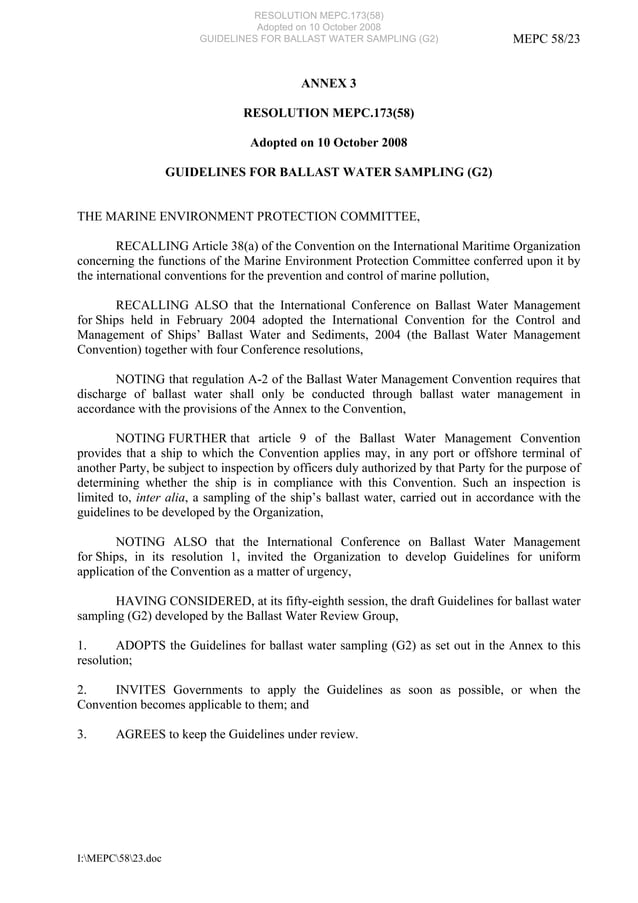 RESOLUTION MEPC.173(58)
Adopted on 10 October 2008
GUIDELINES FOR BALLAST WATER SAMPLING (G2)

MEPC 58/23

ANNEX 3

RESOLUTION MEPC.173(58)

Adopted on 10 October 2008

GUIDELINES FOR BALLAST WATER SAMPLING (G2)

THE MARINE ENVIRONMENT PROTECTION COMMITTEE,

RECALLING Article 38(a) of the Convention on the International Maritime Organization concerning the functions of the Marine Environment Protection Committee conferred upon it by the international conventions for the prevention and control of marine pollution,

RECALLING ALSO that the International Conference on Ballast Water Management for Ships held in February 2004 adopted the International Convention for the Control and Management of Ships' Ballast Water and Sediments, 2004 (the Ballast Water Management Convention) together with four Conference resolutions,

NOTING that regulation A-2 of the Ballast Water Management Convention requires that discharge of ballast water shall only be conducted through ballast water management in accordance with the provisions of the Annex to the Convention,

NOTING FURTHER that article 9 of the Ballast Water Management Convention provides that a ship to which the Convention applies may, in any port or offshore terminal of another Party, be subject to inspection by officers duly authorized by that Party for the purpose of determining whether the ship is in compliance with this Convention. Such an inspection is limited to, inter alia, a sampling of the ship's ballast water, carried out in accordance with the guidelines to be developed by the Organization,

NOTING ALSO that the International Conference on Ballast Water Management for Ships, in its resolution 1, invited the Organization to develop Guidelines for uniform application of the Convention as a matter of urgency,

HAVING CONSIDERED, at its fifty-eighth session, the draft Guidelines for ballast water sampling (G2) developed by the Ballast Water Review Group,

1. ADOPTS the Guidelines for ballast water sampling (G2) as set out in the Annex to this resolution;

2. INVITES Governments to apply the Guidelines as soon as possible, or when the Convention becomes applicable to them; and

3. AGREES to keep the Guidelines under review.

I:\MEPC\58\23.doc